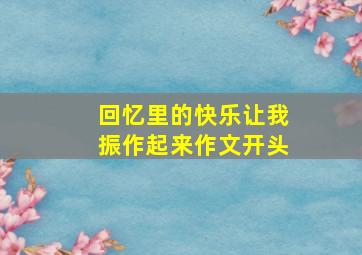 回忆里的快乐让我振作起来作文开头